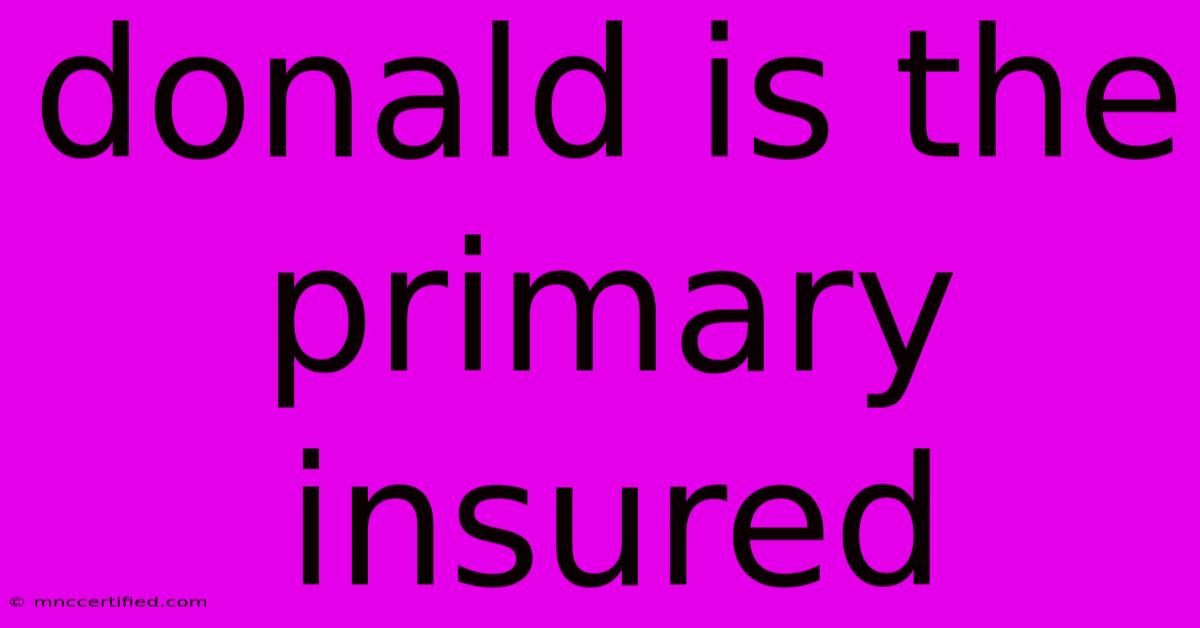 donald is the primary insured

© mnccertified.com